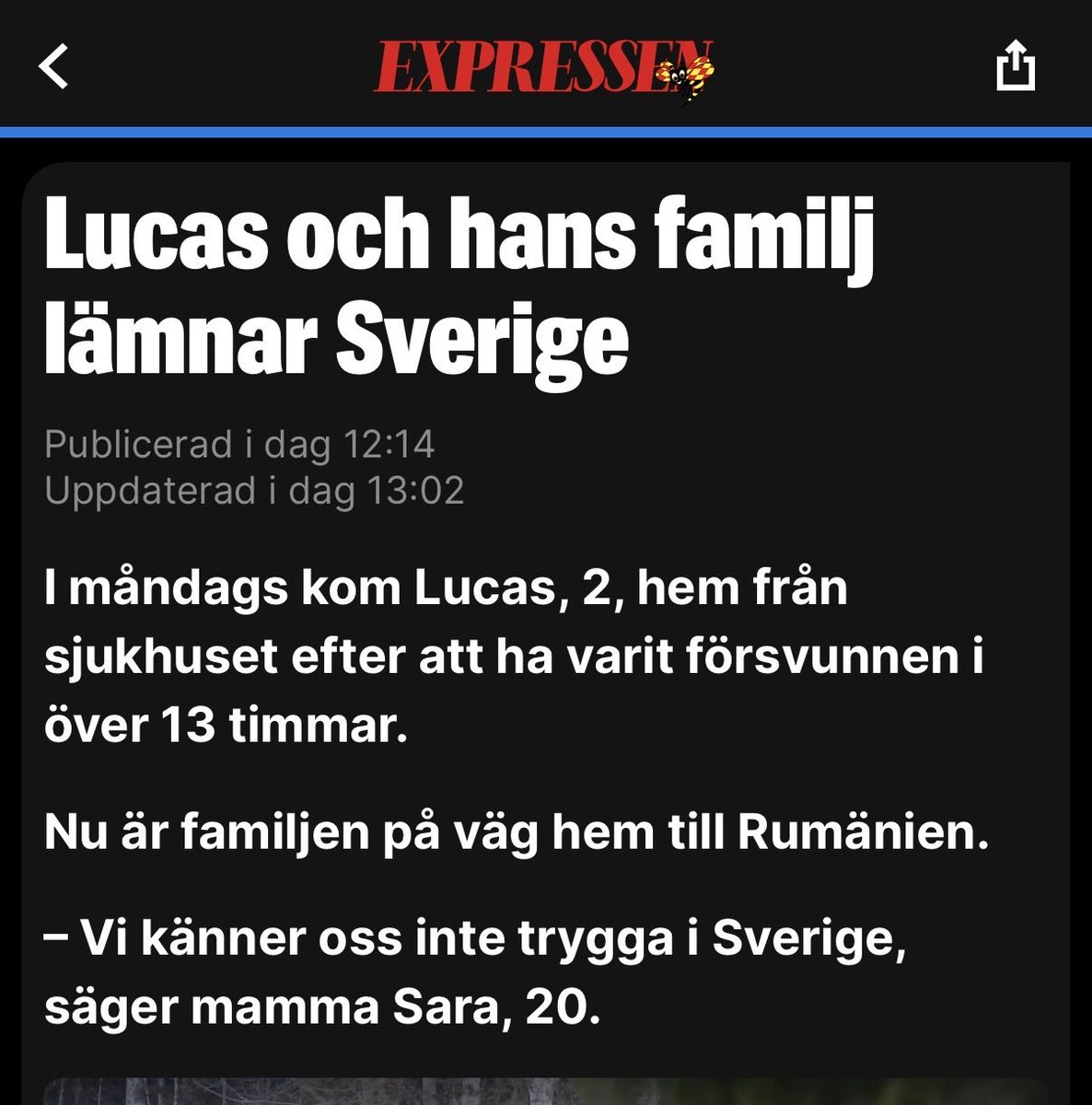 EXPRESSEN

Lucas och hans familj lämnar Sverige

Publicerad i dag 12:14
Uppdaterad i dag 13:02

I måndags kom Lucas, 2, hem från sjukhuset efter att ha varit försvunnen i över 13 timmar.

Nu är familjen på väg hem till Rumänien.

– Vi känner oss inte trygga i Sverige, säger mamma Sara, 20.